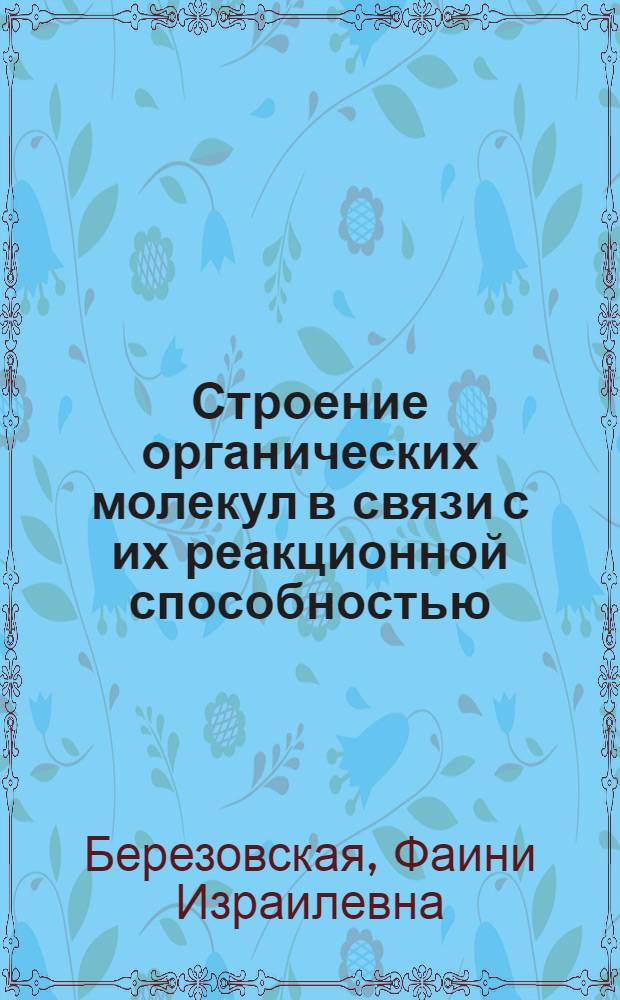 Строение органических молекул в связи с их реакционной способностью

Березовская, Фаини Израилевна